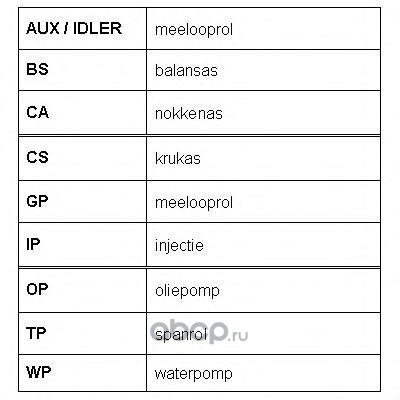 | AUX / IDLER | meelooprol |
|---|---|
| BS | balansas |
| CA | nokkenas |
| CS | krukas |
| GP | meelooprol |
| IP | injectie |
| OP | oliepomp |
| TP | spanrol |
| WP | waterpomp |

obop.ru